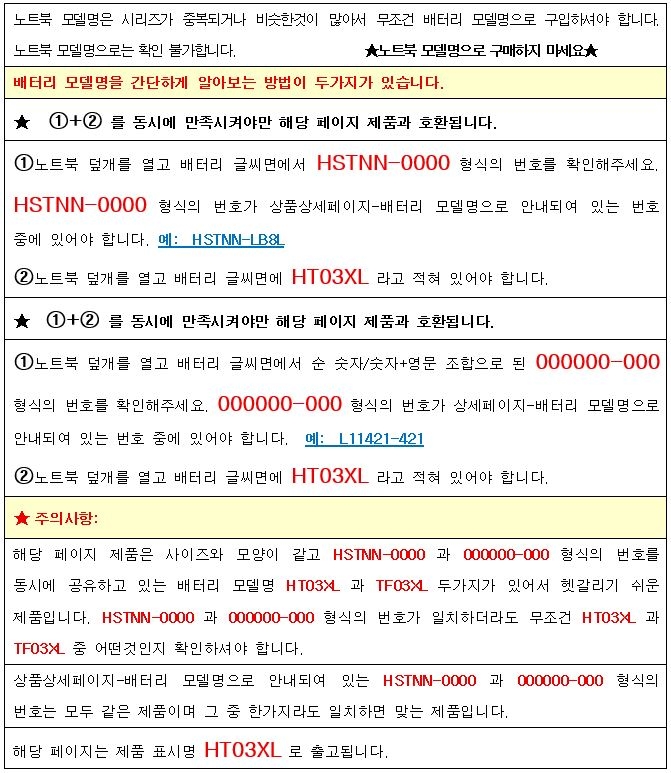 노트북 모델명은 시리즈가 중복되거나 비슷한것이 많아서 무조건 배터리 모델명으로 구입하셔야 합니다. 노트북 모델명으로는 확인 불가합니다. ★노트북 모델명으로 구매하지 마세요★

배터리 모델명을 간단하게 알아보는 방법이 두가지가 있습니다.

★ ①+② 를 동시에 만족시켜야만 해당 페이지 제품과 호환됩니다.

①노트북 덮개를 열고 배터리 글씨면에서 HSTNN-0000 형식의 번호를 확인해주세요. HSTNN-0000 형식의 번호가 상품상세페이지-배터리 모델명으로 안내되여 있는 번호 중에 있어야 합니다. 예: HSTNN-LB8L

②노트북 덮개를 열고 배터리 글씨면에 HT03XL 라고 적혀 있어야 합니다.

★ ①+② 를 동시에 만족시켜야만 해당 페이지 제품과 호환됩니다.

①노트북 덮개를 열고 배터리 글씨면에서 순 숫자/숫자+영문 조합으로 된 000000-000 형식의 번호를 확인해주세요. 000000-000 형식의 번호가 상세페이지-배터리 모델명으로 안내되여 있는 번호 중에 있어야 합니다. 예: L11421-421

②노트북 덮개를 열고 배터리 글씨면에 HT03XL 라고 적혀 있어야 합니다.

★ 주의사항:

해당 페이지 제품은 사이즈와 모양이 같고 HSTNN-0000 과 000000-000 형식의 번호를 동시에 공유하고 있는 배터리 모델명 HT03XL 과 TF03XL 두가지가 있어서 헷갈리기 쉬운 제품입니다. HSTNN-0000 과 000000-000 형식의 번호가 일치하더라도 무조건 HT03XL 과 TF03XL 중 어떤것인지 확인하셔야 합니다.

상품상세페이지-배터리 모델명으로 안내되여 있는 HSTNN-0000 과 000000-000 형식의 번호는 모두 같은 제품이며 그 중 한가지라도 일치하면 맞는 제품입니다.

해당 페이지는 제품 표시명 HT03XL 로 출고됩니다.